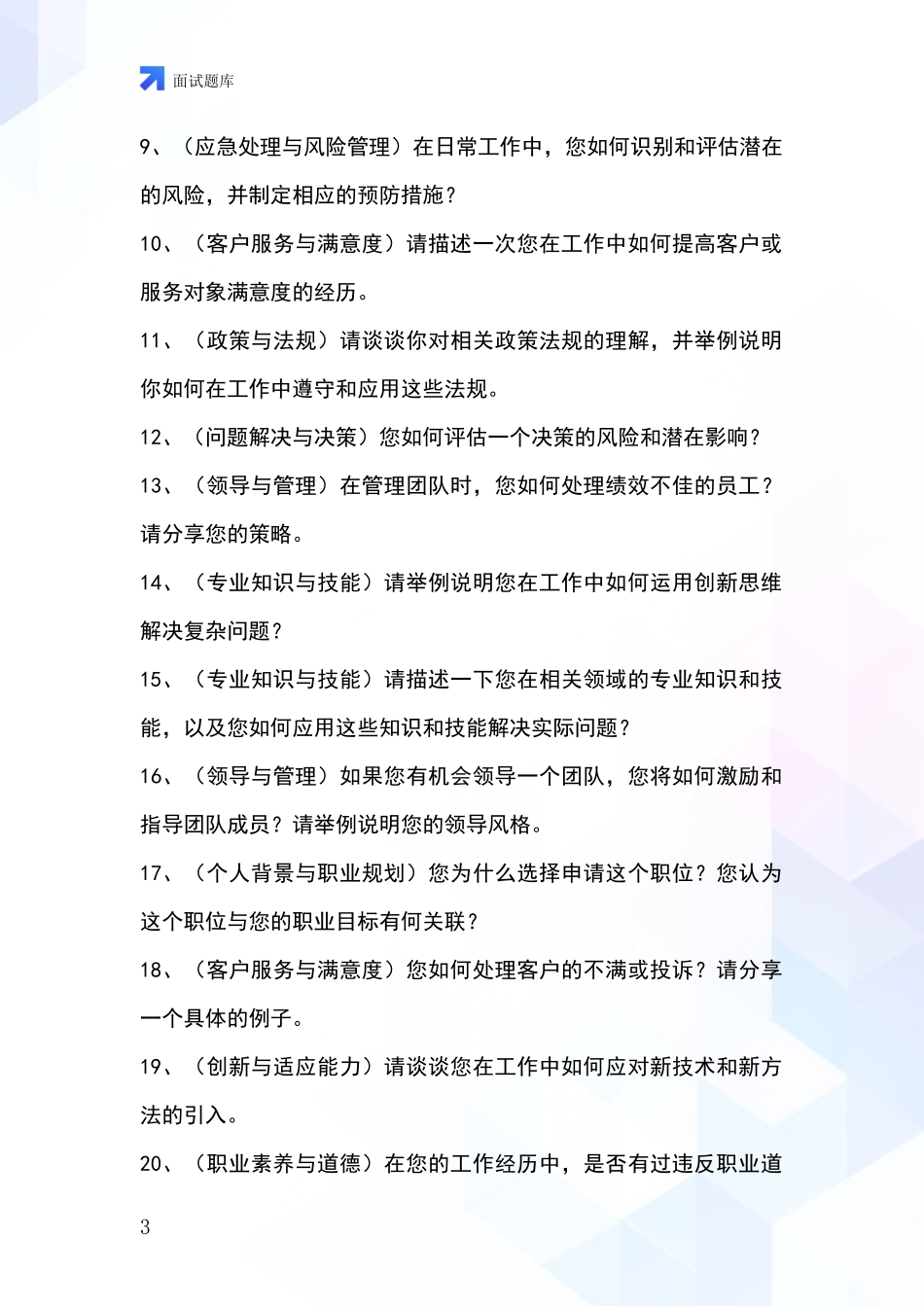 面试题库

9、（应急处理与风险管理）在日常工作中，您如何识别和评估潜在的风险，并制定相应的预防措施？

10、（客户服务与满意度）请描述一次您在工作中如何提高客户或服务对象满意度的经历。

11、（政策与法规）请谈谈你对相关政策法规的理解，并举例说明你如何在工作中遵守和应用这些法规。

12、（问题解决与决策）您如何评估一个决策的风险和潜在影响？

13、（领导与管理）在管理团队时，您如何处理绩效不佳的员工？请分享您的策略。

14、（专业知识与技能）请举例说明您在工作中如何运用创新思维解决复杂问题？

15、（专业知识与技能）请描述一下您在相关领域的专业知识和技能，以及您如何应用这些知识和技能解决实际问题？

16、（领导与管理）如果您有机会领导一个团队，您将如何激励和指导团队成员？请举例说明您的领导风格。

17、（个人背景与职业规划）您为什么选择申请这个职位？您认为这个职位与您的职业目标有何关联？

18、（客户服务与满意度）您如何处理客户的不满或投诉？请分享一个具体的例子。

19、（创新与适应能力）请谈谈您在工作中如何应对新技术和新方法的引入。

20、（职业素养与道德）在您的工作经历中，是否有过违反职业道

3